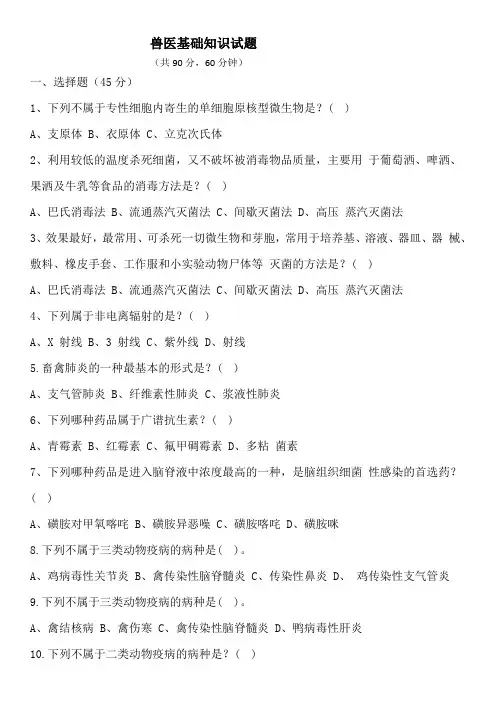 兽医基础知识试题

（共 90 分，60 分钟）

一、选择题（45 分）

1、下列不属于专性细胞内寄生的单细胞原核型微生物是？（ ）

A、支原体 B、衣原体 C、立克次氏体

2、利用较低的温度杀死细菌，又不破坏被消毒物品质量，主要用 于葡萄酒、啤酒、果酒及牛乳等食品的消毒方法是？（ ）

A、巴氏消毒法 B、流通蒸汽灭菌法 C、间歇灭菌法 D、高压 蒸汽灭菌法

3、效果最好，最常用、可杀死一切微生物和芽胞，常用于培养基、溶液、器皿、器 械、敷料、橡皮手套、工作服和小实验动物尸体等 灭菌的方法是？（ ）

A、巴氏消毒法 B、流通蒸汽灭菌法 C、间歇灭菌法 D、高压 蒸汽灭菌法

4、下列属于非电离辐射的是？（ ）

A、X 射线 B、3 射线 C、紫外线 D、射线

5.畜禽肺炎的一种最基本的形式是？（ ）

A、支气管肺炎 B、纤维素性肺炎 C、浆液性肺炎

6、下列哪种药品属于广谱抗生素？（ ）

A、青霉素 B、红霉素 C、氟甲砜霉素 D、多粘 菌素

7、下列哪种药品是进入脑脊液中浓度最高的一种，是脑组织细菌 性感染的首选药？（ ）

A、磺胺对甲氧嘧啶 B、磺胺异恶唑 C、磺胺嘧啶 D、磺胺咪

8.下列不属于三类动物疫病的病种是（ ）。

A、鸡病毒性关节炎 B、禽传染性脑脊髓炎 C、传染性鼻炎 D、 鸡传染性支气管炎

9.下列不属于三类动物疫病的病种是（ ）。

A、禽结核病 B、禽伤寒 C、禽传染性脑脊髓炎 D、鸭病毒性肝炎

10.下列不属于二类动物疫病的病种是？（ ）